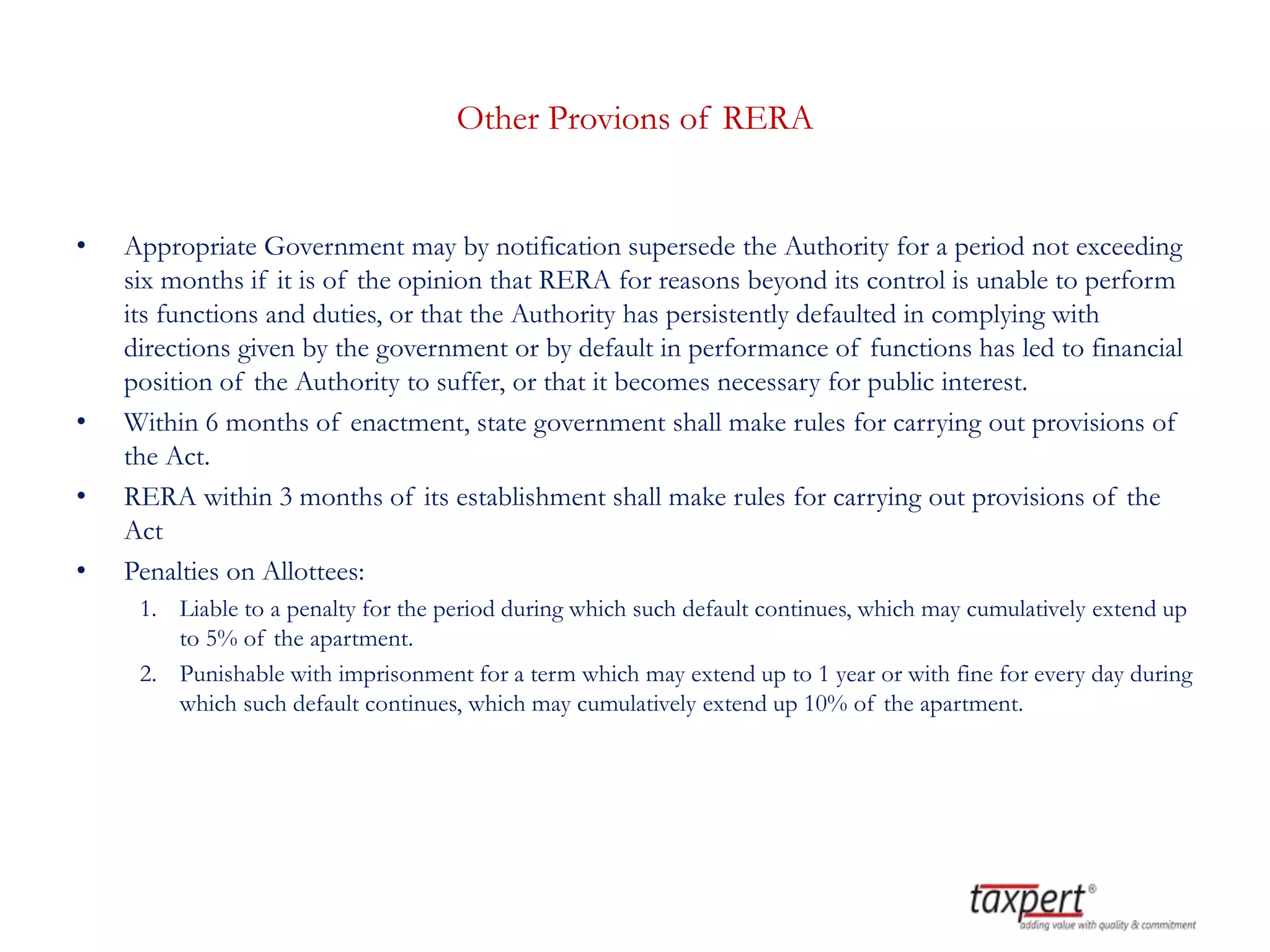 Other Provions of RERA

• Appropriate Government may by notification supersede the Authority for a period not exceeding six months if it is of the opinion that RERA for reasons beyond its control is unable to perform its functions and duties, or that the Authority has persistently defaulted in complying with directions given by the government or by default in performance of functions has led to financial position of the Authority to suffer, or that it becomes necessary for public interest.

• Within 6 months of enactment, state government shall make rules for carrying out provisions of the Act.

• RERA within 3 months of its establishment shall make rules for carrying out provisions of the Act

• Penalties on Allottees:

1. Liable to a penalty for the period during which such default continues, which may cumulatively extend up to 5% of the apartment.

2. Punishable with imprisonment for a term which may extend up to 1 year or with fine for every day during which such default continues, which may cumulatively extend up 10% of the apartment.

taxpert®
adding value with quality & commitment